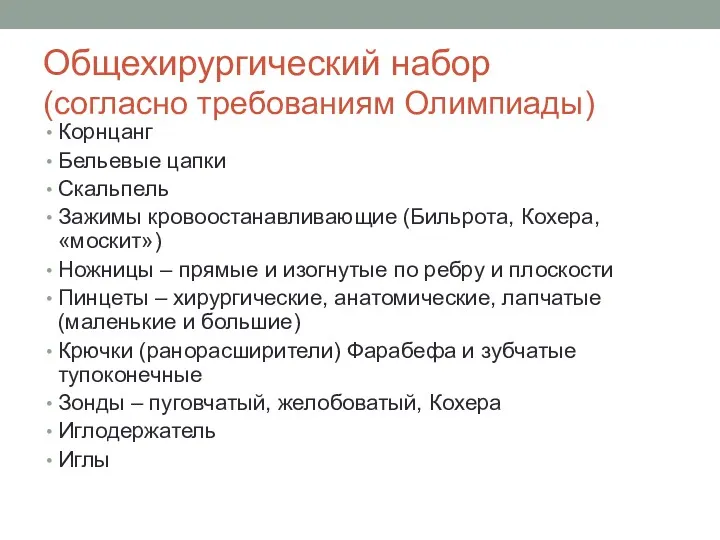 Общехирургический набор (согласно требованиям Олимпиады)

• Корнцанг
• Бельевые цапки
• Скальпель
• Зажимы кровоостанавливающие (Бильрота, Кохера, «москит»)
• Ножницы – прямые и изогнутые по ребру и плоскости
• Пинцеты – хирургические, анатомические, лапчатые (маленькие и большие)
• Крючки (ранорасширители) Фарабефа и зубчатые тупоконечные
• Зонды – пуговчатый, желобоватый, Кохера
• Иглодержатель
• Иглы